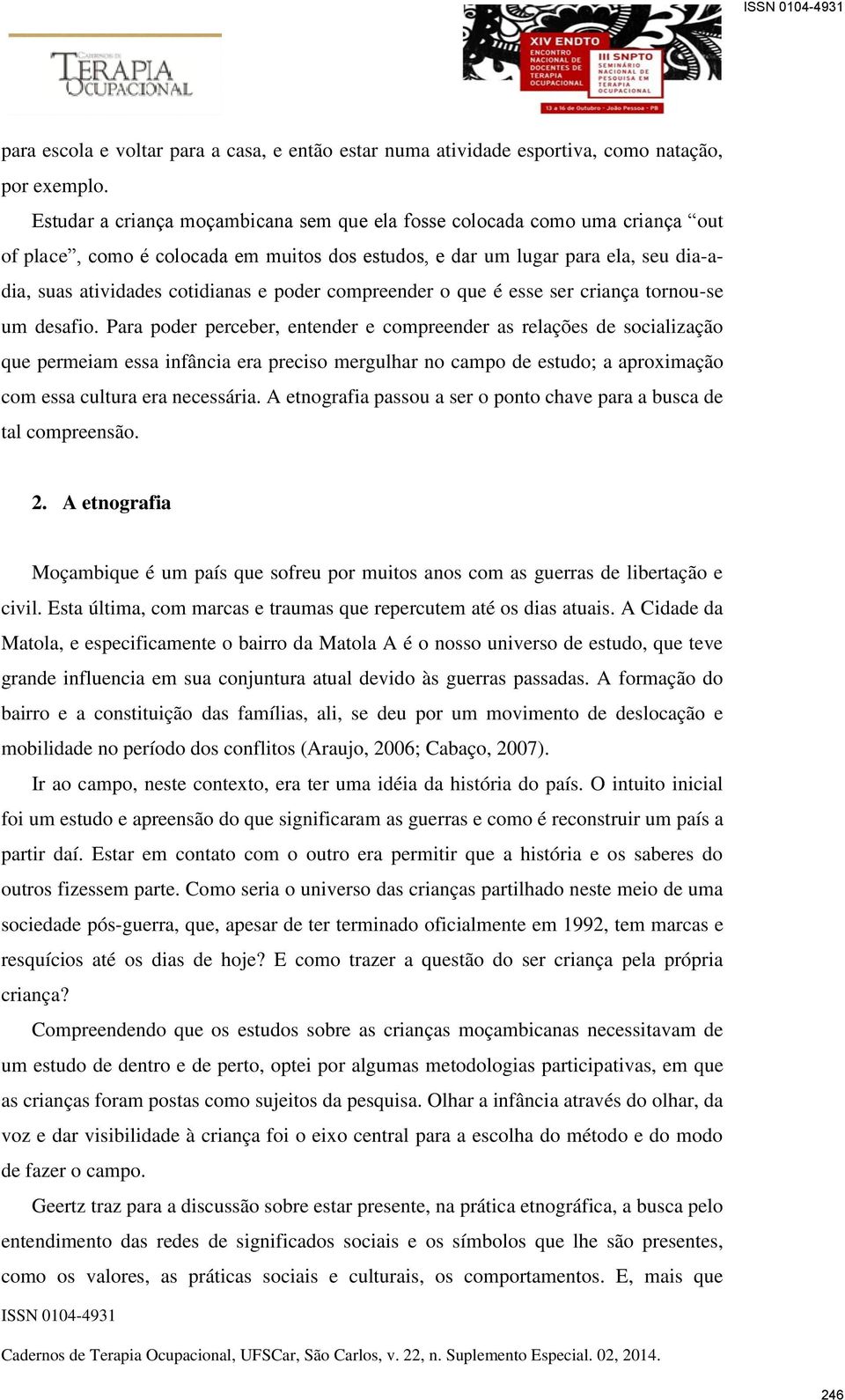 ISSN 0104-4931

CADERNOS DE TERAPIA OCUPACIONAL

XIV ENDTO ENCONTRO NACIONAL DE DOCENTES DE TERAPIA OCUPACIONAL

III SNPTO SEMINÁRIO NACIONAL DE PESQUISA EM TERAPIA OCUPACIONAL

13 a 16 de Outubro - João Pessoa - PB

para escola e voltar para a casa, e então estar numa atividade esportiva, como natação, por exemplo.

Estudar a criança moçambicana sem que ela fosse colocada como uma criança “out of place”, como é colocada em muitos dos estudos, e dar um lugar para ela, seu dia-a-dia, suas atividades cotidianas e poder compreender o que é esse ser criança tornou-se um desafio. Para poder perceber, entender e compreender as relações de socialização que permeiam essa infância era preciso mergulhar no campo de estudo; a aproximação com essa cultura era necessária. A etnografia passou a ser o ponto chave para a busca de tal compreensão.

2. A etnografia

Moçambique é um país que sofreu por muitos anos com as guerras de libertação e civil. Esta última, com marcas e traumas que repercutem até os dias atuais. A Cidade da Matola, e especificamente o bairro da Matola A é o nosso universo de estudo, que teve grande influencia em sua conjuntura atual devido às guerras passadas. A formação do bairro e a constituição das famílias, ali, se deu por um movimento de deslocação e mobilidade no período dos conflitos (Araujo, 2006; Cabaço, 2007).

Ir ao campo, neste contexto, era ter uma idéia da história do país. O intuito inicial foi um estudo e apreensão do que significaram as guerras e como é reconstruir um país a partir daí. Estar em contato com o outro era permitir que a história e os saberes do outros fizessem parte. Como seria o universo das crianças partilhado neste meio de uma sociedade pós-guerra, que, apesar de ter terminado oficialmente em 1992, tem marcas e resquícios até os dias de hoje? E como trazer a questão do ser criança pela própria criança?

Compreendendo que os estudos sobre as crianças moçambicanas necessitavam de um estudo de dentro e de perto, optei por algumas metodologias participativas, em que as crianças foram postas como sujeitos da pesquisa. Olhar a infância através do olhar, da voz e dar visibilidade à criança foi o eixo central para a escolha do método e do modo de fazer o campo.

Geertz traz para a discussão sobre estar presente, na prática etnográfica, a busca pelo entendimento das redes de significados sociais e os símbolos que lhe são presentes, como os valores, as práticas sociais e culturais, os comportamentos. E, mais que

ISSN 0104-4931

Cadernos de Terapia Ocupacional, UFSCar, São Carlos, v. 22, n. Suplemento Especial. 02, 2014.

246